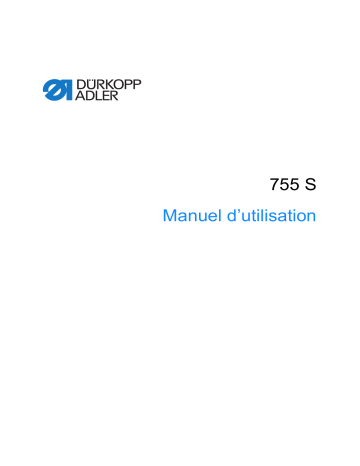 DÜRKOPP ADLER

755 S

Manuel d’utilisation